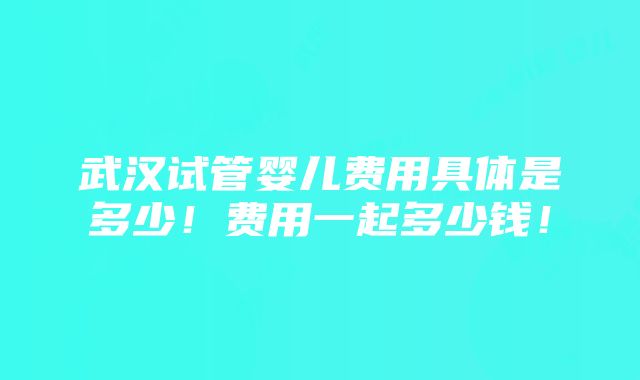 武汉试管婴儿费用具体是多少！费用一起多少钱！